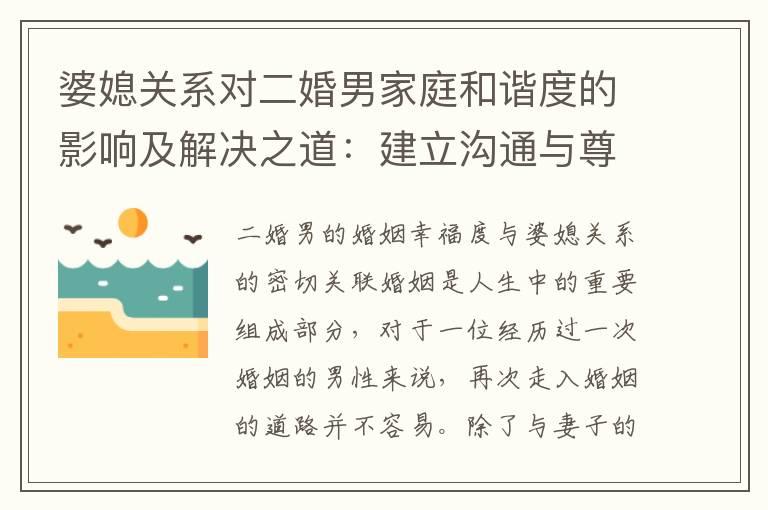 婆媳关系对二婚男家庭和谐度的影响及解决之道：建立沟通与尊

二婚男的婚姻幸福度与婆媳关系的密切关联婚姻是人生中的重要组成部分，对于一位经历过一次婚姻的男性来说，再次走入婚姻的道路并不容易。除了与妻子的